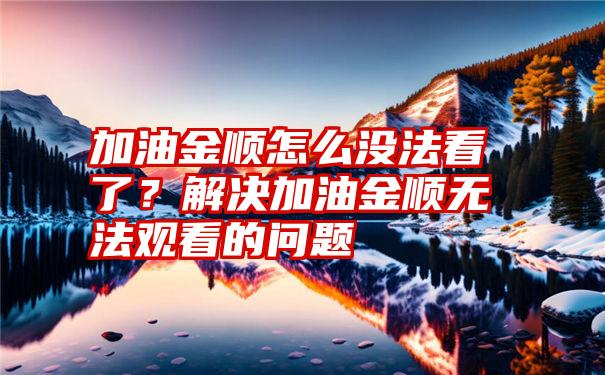 加油金顺怎么没法看了？解决加油金顺无法观看的问题